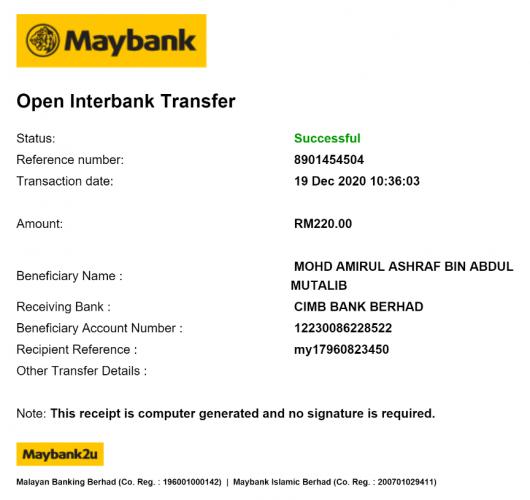 Maybank

Open Interbank Transfer

Status: Successful
Reference number: 8901454504
Transaction date: 19 Dec 2020 10:36:03

Amount: RM220.00

Beneficiary Name : MOHD AMIRUL ASHRAF BIN ABDUL MUTALIB
Receiving Bank : CIMB BANK BERHAD
Beneficiary Account Number : 12230086228522
Recipient Reference : my17960823450
Other Transfer Details :

Note: This receipt is computer generated and no signature is required.

Maybank2u

Malayan Banking Berhad (Co. Reg. : 196001000142) | Maybank Islamic Berhad (Co. Reg. : 200701029411)